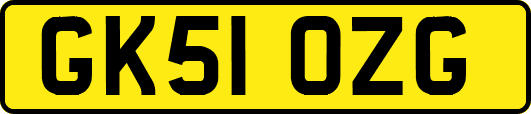 GK51 OZG